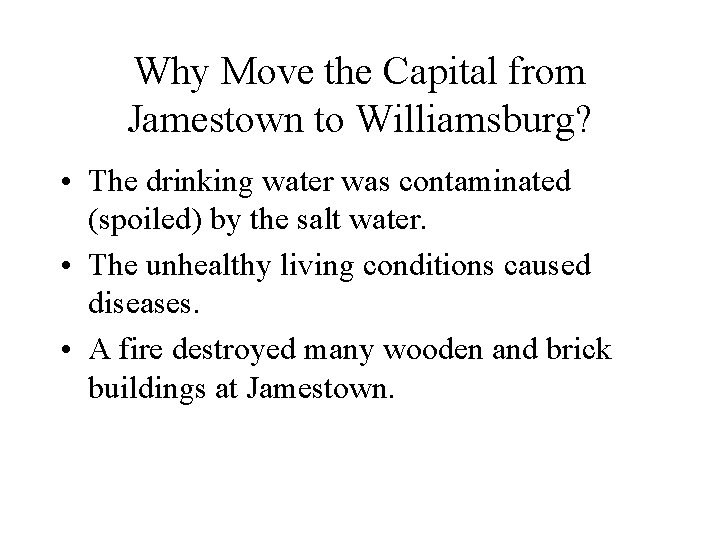 Why Move the Capital from
Jamestown to Williamsburg?

• The drinking water was contaminated (spoiled) by the salt water.
• The unhealthy living conditions caused diseases.
• A fire destroyed many wooden and brick buildings at Jamestown.